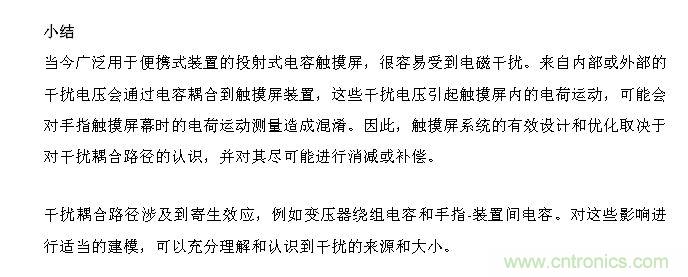 小结

当今广泛用于便携式装置的投射式电容触摸屏，很容易受到电磁干扰。来自内部或外部的干扰电压会通过电容耦合到触摸屏装置，这些干扰电压引起触摸屏内的电荷运动，可能会对手指触摸屏幕时的电荷运动测量造成混淆。因此，触摸屏系统的有效设计和优化取决于对干扰耦合路径的认识，并对其尽可能进行消减或补偿。

干扰耦合路径涉及到寄生效应，例如变压器绕组电容和手指-装置间电容。对这些影响进行适当的建模，可以充分理解和认识到干扰的来源和大小。

www.cntronics.com